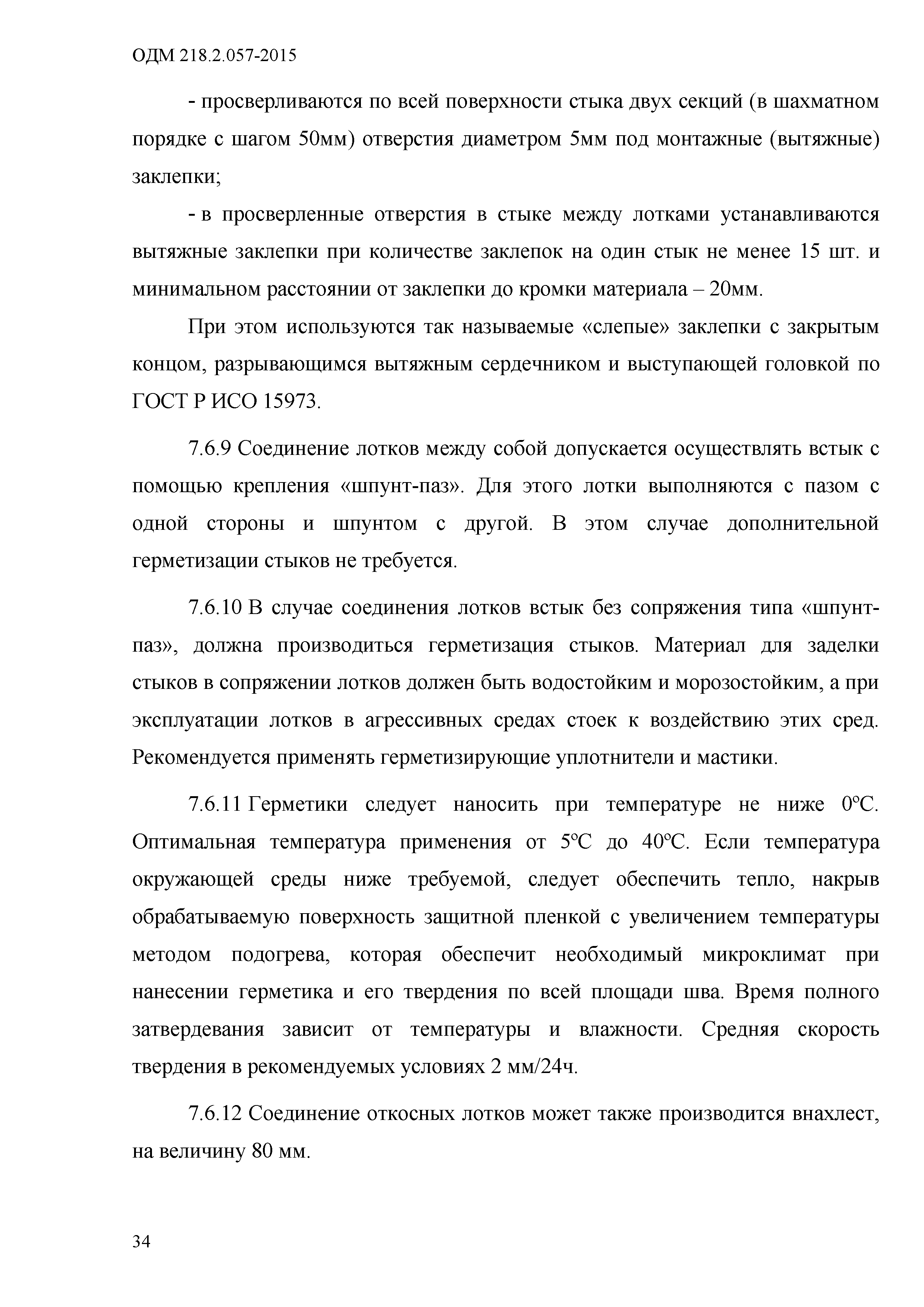 ОДМ 218.2.057-2015

- просверливаются по всей поверхности стыка двух секций (в шахматном порядке с шагом 50мм) отверстия диаметром 5мм под монтажные (вытяжные) заклепки;

- в просверленные отверстия в стыке между лотками устанавливаются вытяжные заклепки при количестве заклепок на один стык не менее 15 шт. и минимальном расстоянии от заклепки до кромки материала – 20мм.

При этом используются так называемые «слепые» заклепки с закрытым концом, разрывающимся вытяжным сердечником и выступающей головкой по ГОСТ Р ИСО 15973.

7.6.9 Соединение лотков между собой допускается осуществлять встык с помощью крепления «шпунт-паз». Для этого лотки выполняются с пазом с одной стороны и шпунтом с другой. В этом случае дополнительной герметизации стыков не требуется.

7.6.10 В случае соединения лотков встык без сопряжения типа «шпунт-паз», должна производиться герметизация стыков. Материал для заделки стыков в сопряжении лотков должен быть водостойким и морозостойким, а при эксплуатации лотков в агрессивных средах стоек к воздействию этих сред. Рекомендуется применять герметизирующие уплотнители и мастики.

7.6.11 Герметики следует наносить при температуре не ниже 0°С. Оптимальная температура применения от 5°С до 40°С. Если температура окружающей среды ниже требуемой, следует обеспечить тепло, накрыв обрабатываемую поверхность защитной пленкой с увеличением температуры методом подогрева, которая обеспечит необходимый микроклимат при нанесении герметика и его твердения по всей площади шва. Время полного затвердевания зависит от температуры и влажности. Средняя скорость твердения в рекомендуемых условиях 2 мм/24ч.

7.6.12 Соединение откосных лотков может также производится внахлест, на величину 80 мм.

34